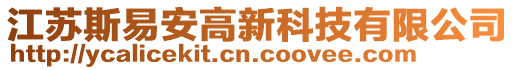 江苏斯易安高新科技有限公司
http://ycalicekit.cn.coovee.com